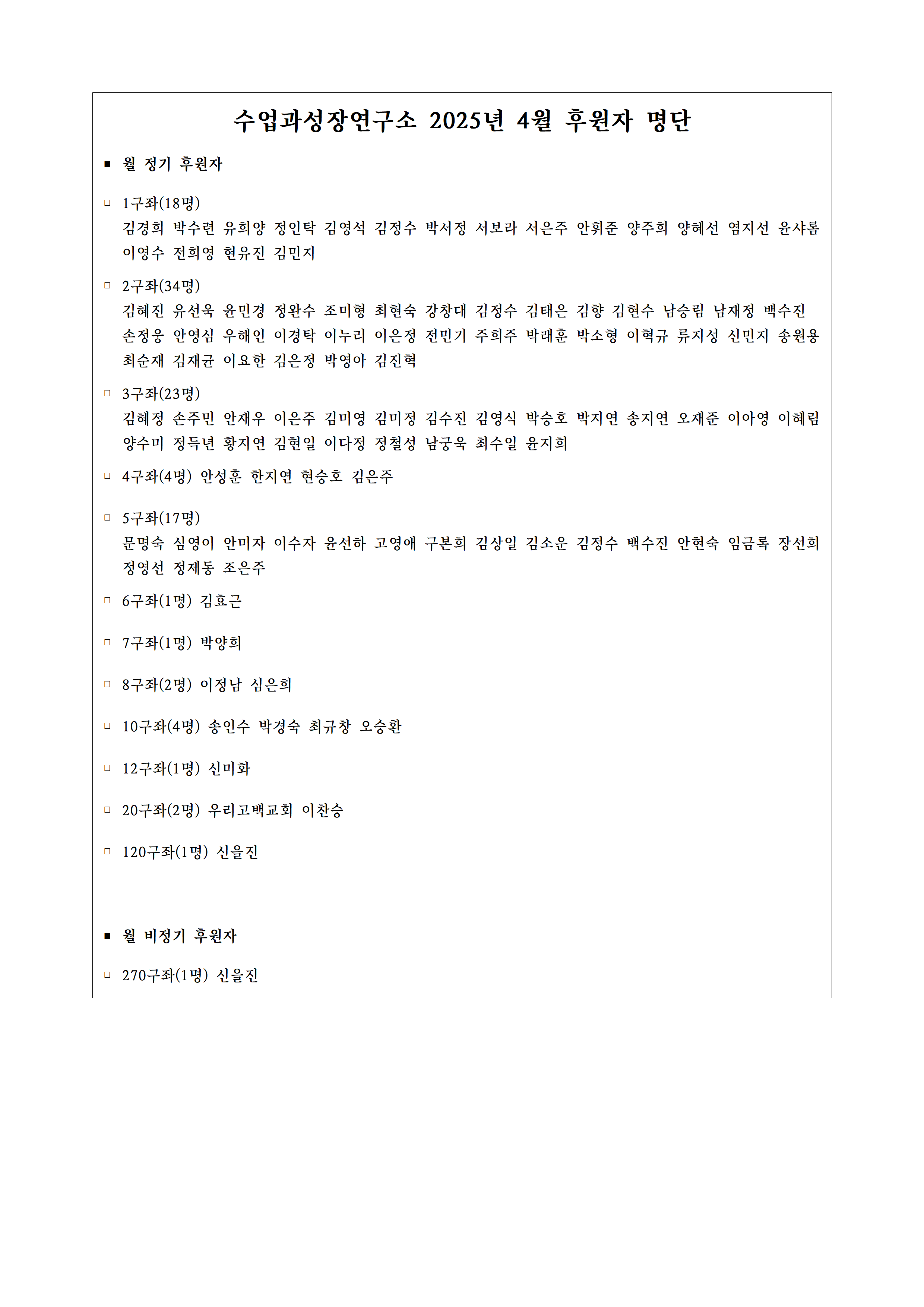 수업과성장연구소 2025년 4월 후원자 명단

■ 월 정기 후원자

□ 1구좌(18명)
김경희 박수련 유희양 정인탁 김영석 김정수 박서정 서보라 서은주 안휘준 양주희 양혜선 염지선 윤샤롬 이영수 전희영 현유진 김민지

□ 2구좌(34명)
김혜진 유선욱 윤민경 정완수 조미형 최현숙 강창대 김정수 김태은 김향 김현수 남승림 남재정 백수진 손정웅 안영심 우해인 이경탁 이누리 이은정 전민기 주희주 박래훈 박소형 이혁규 류지성 신민지 송원용 최순재 김재균 이요한 김은정 박영아 김진혁

□ 3구좌(23명)
김혜정 손주민 안재우 이은주 김미영 김미정 김수진 김영식 박승호 박지연 송지연 오재준 이아영 이혜림 양수미 정득년 황지연 김현일 이다정 정철성 남궁욱 최수일 윤지희

□ 4구좌(4명) 안성훈 한지연 현승호 김은주

□ 5구좌(17명)
문명숙 심영이 안미자 이수자 윤선하 고영애 구본희 김상일 김소운 김정수 백수진 안현숙 임금록 장선희 정영선 정제동 조은주

□ 6구좌(1명) 김효근

□ 7구좌(1명) 박양희

□ 8구좌(2명) 이정남 심은희

□ 10구좌(4명) 송인수 박경숙 최규창 오승환

□ 12구좌(1명) 신미화

□ 20구좌(2명) 우리고백교회 이찬승

□ 120구좌(1명) 신을진

■ 월 비정기 후원자

□ 270구좌(1명) 신을진